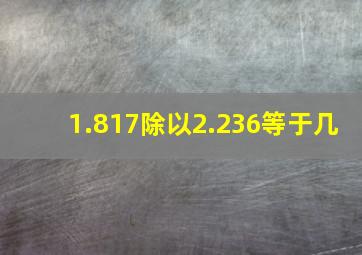 1.817除以2.236等于几